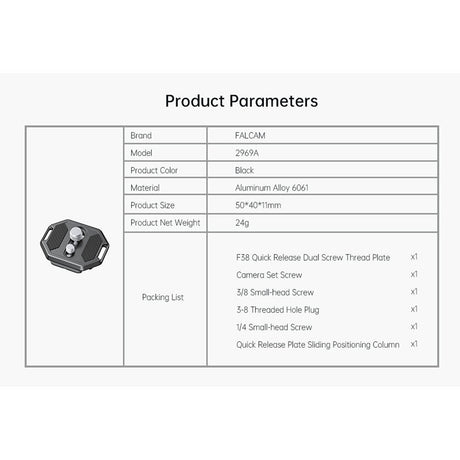 Product Parameters

| Brand | FALCAM |
|---|---|
| Model | 2969A |
| Product Color | Black |
| Material | Aluminum Alloy 6061 |
| Product Size | 50*40*11mm |
| Product Net Weight | 24g |
| Packing List | F38 Quick Release Dual Screw Thread Plate x1 Camera Set Screw x1 3/8 Small-head Screw x1 3-8 Threaded Hole Plug x1 1/4 Small-head Screw x1 Quick Release Plate Sliding Positioning Column x1 |